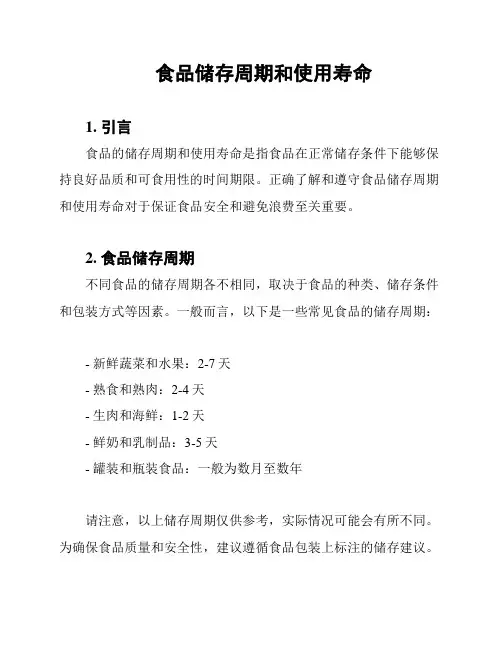 食品储存周期和使用寿命

1. 引言

食品的储存周期和使用寿命是指食品在正常储存条件下能够保持良好品质和可食用性的时间期限。正确了解和遵守食品储存周期和使用寿命对于保证食品安全和避免浪费至关重要。

2. 食品储存周期

不同食品的储存周期各不相同，取决于食品的种类、储存条件和包装方式等因素。一般而言，以下是一些常见食品的储存周期：

- 新鲜蔬菜和水果：2-7 天
- 熟食和熟肉：2-4 天
- 生肉和海鲜：1-2 天
- 鲜奶和乳制品：3-5 天
- 罐装和瓶装食品：一般为数月至数年

请注意，以上储存周期仅供参考，实际情况可能会有所不同。为确保食品质量和安全性，建议遵循食品包装上标注的储存建议。